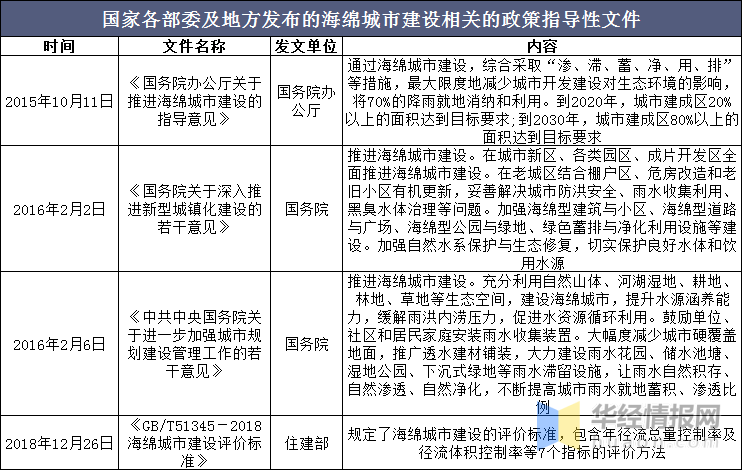 国家各部委及地方发布的海绵城市建设相关的政策指导性文件

| 时间 | 文件名称 | 发文单位 | 内容 |
|---|---|---|---|
| 2015年10月11日 | 《国务院办公厅关于推进海绵城市建设的指导意见》 | 国务院办公厅 | 通过海绵城市建设，综合采取“渗、滞、蓄、净、用、排”等措施，最大限度地减少城市开发建设对生态环境的影响，将70%的降雨就地消纳和利用。到2020年，城市建成区20%以上的面积达到目标要求;到2030年，城市建成区80%以上的面积达到目标要求 |
| 2016年2月2日 | 《国务院关于深入推进新型城镇化建设的若干意见》 | 国务院 | 推进海绵城市建设。在城市新区、各类园区、成片开发区全面推进海绵城市建设。在老城区结合棚户区、危房改造和老旧小区有机更新，妥善解决城市防洪安全、雨水收集利用、黑臭水体治理等问题。加强海绵型建筑与小区、海绵型道路与广场、海绵型公园与绿地、绿色蓄排与净化利用设施等建设。加强自然水系保护与生态修复，切实保护良好水体和饮用水源 |
| 2016年2月6日 | 《中共中央国务院关于进一步加强城市规划建设管理工作的若干意见》 | 国务院 | 推进海绵城市建设。充分利用自然山体、河湖湿地、耕地、林地、草地等生态空间，建设海绵城市，提升水源涵养能力，缓解雨洪内涝压力，促进水资源循环利用。鼓励单位、社区和居民家庭安装雨水收集装置。大幅度减少城市硬覆盖地面，推广透水建材铺装，大力建设雨水花园、储水池塘、湿地公园、下沉式绿地等雨水滞留设施，让雨水自然积存、自然渗透、自然净化，不断提高城市雨水就地蓄积、渗透比例 |
| 2018年12月26日 | 《GB/T51345－2018海绵城市建设评价标准》 | 住建部 | 规定了海绵城市建设的评价标准，包含年径流总量控制率及径流体积控制率等7个指标的评价方法 |

华经情报网